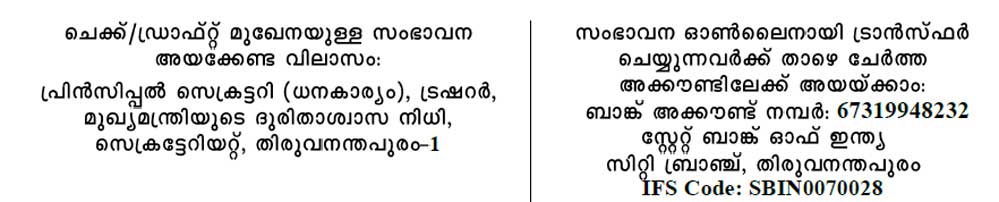 ചെക്ക്/ഡ്രാഫ്റ്റ് മുഖേനയുള്ള സംഭാവന അയക്കേണ്ട വിലാസം:

പ്രിൻസിപ്പൽ സെക്രട്ടറി (ധനകാര്യം), ട്രഷറർ, മുഖ്യമന്ത്രിയുടെ ദുരിതാശ്വാസ നിധി, സെക്രട്ടേറിയറ്റ്, തിരുവനന്തപുരം-1

സംഭാവന ഓൺലൈനായി ട്രാൻസ്ഫർ ചെയ്യുന്നവർക്ക് താഴെ ചേർത്ത അക്കൗണ്ടിലേക്ക് അയയ്ക്കാം:
ബാങ്ക് അക്കൗണ്ട് നമ്പർ: 67319948232
സ്റ്റേറ്റ് ബാങ്ക് ഓഫ് ഇന്ത്യ
സിറ്റി ബ്രാഞ്ച്, തിരുവനന്തപുരം
IFS Code: SBIN0070028